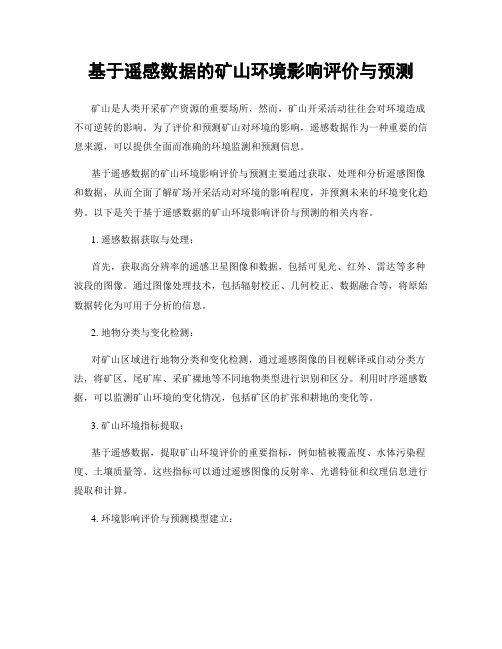 基于遥感数据的矿山环境影响评价与预测

矿山是人类开采矿产资源的重要场所，然而，矿山开采活动往往会对环境造成不可逆转的影响。为了评价和预测矿山对环境的影响，遥感数据作为一种重要的信息来源，可以提供全面而准确的环境监测和预测信息。

基于遥感数据的矿山环境影响评价与预测主要通过获取、处理和分析遥感图像和数据，从而全面了解矿场开采活动对环境的影响程度，并预测未来的环境变化趋势。以下是关于基于遥感数据的矿山环境影响评价与预测的相关内容。

1. 遥感数据获取与处理：

首先，获取高分辨率的遥感卫星图像和数据，包括可见光、红外、雷达等多种波段的图像。通过图像处理技术，包括辐射校正、几何校正、数据融合等，将原始数据转化为可用于分析的信息。

2. 地物分类与变化检测：

对矿山区域进行地物分类和变化检测，通过遥感图像的目视解译或自动分类方法，将矿区、尾矿库、采矿裸地等不同地物类型进行识别和区分。利用时序遥感数据，可以监测矿山环境的变化情况，包括矿区的扩张和耕地的变化等。

3. 矿山环境指标提取：

基于遥感数据，提取矿山环境评价的重要指标，例如植被覆盖度、水体污染程度、土壤质量等。这些指标可以通过遥感图像的反射率、光谱特征和纹理信息进行提取和计算。

4. 环境影响评价与预测模型建立：